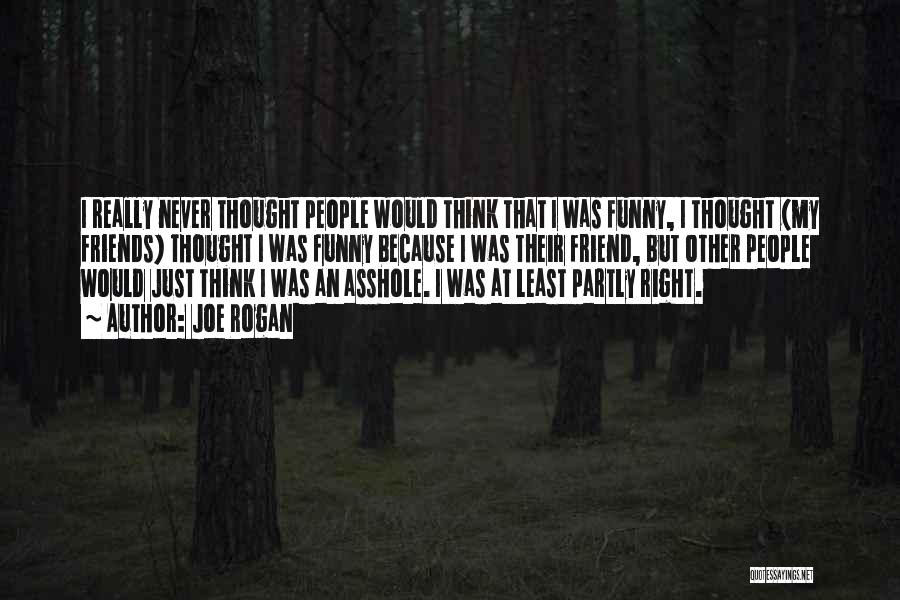 I REALLY NEVER THOUGHT PEOPLE WOULD THINK THAT I WAS FUNNY, I THOUGHT (MY FRIENDS) THOUGHT I WAS FUNNY BECAUSE I WAS THEIR FRIEND, BUT OTHER PEOPLE WOULD JUST THINK I WAS AN ASSHOLE. I WAS AT LEAST PARTLY RIGHT.

~ AUTHOR: JOE ROGAN

QUOTESSAYINGS.NET